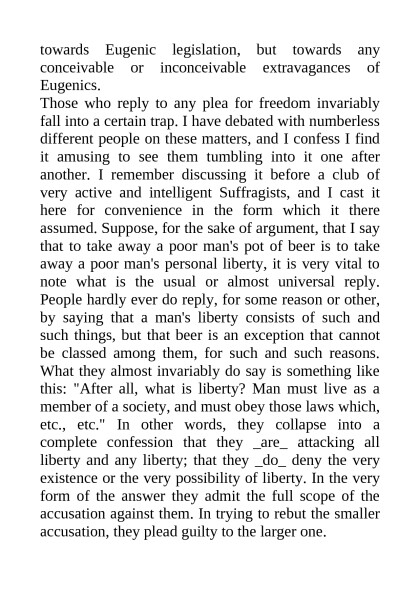 towards Eugenic legislation, but towards any conceivable or inconceivable extravagances of Eugenics.
Those who reply to any plea for freedom invariably fall into a certain trap. I have debated with numberless different people on these matters, and I confess I find it amusing to see them tumbling into it one after another. I remember discussing it before a club of very active and intelligent Suffragists, and I cast it here for convenience in the form which it there assumed. Suppose, for the sake of argument, that I say that to take away a poor man's pot of beer is to take away a poor man's personal liberty, it is very vital to note what is the usual or almost universal reply. People hardly ever do reply, for some reason or other, by saying that a man's liberty consists of such and such things, but that beer is an exception that cannot be classed among them, for such and such reasons. What they almost invariably do say is something like this: "After all, what is liberty? Man must live as a member of a society, and must obey those laws which, etc., etc." In other words, they collapse into a complete confession that they _are_ attacking all liberty and any liberty; that they _do_ deny the very existence or the very possibility of liberty. In the very form of the answer they admit the full scope of the accusation against them. In trying to rebut the smaller accusation, they plead guilty to the larger one.